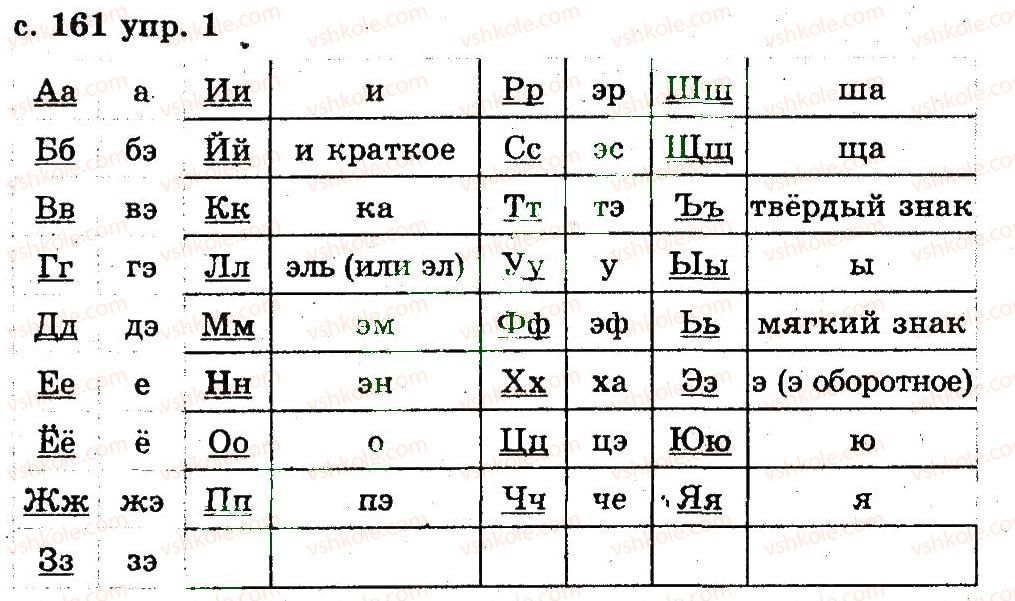 с. 161 упр. 1

| Аа | а | Ии | и | Рр | эр | Шш | ша |
|---|---|---|---|---|---|---|---|
| Бб | бэ | Йй | и краткое | Сс | эс | Щщ | ща |
| Вв | вэ | Кк | ка | Тт | тэ | Ъъ | твёрдый знак |
| Гг | гэ | Лл | эль (или эл) | Уу | у | Ыы | ы |
| Дд | дэ | Мм | эм | Фф | эф | Ьь | мягкий знак |
| Ее | е | Нн | эн | Хх | ха | Ээ | э (э оборотное) |
| Ёё | ё | Оо | о | Цц | цэ | Юю | ю |
| Жж | жэ | Пп | пэ | Чч | че | Яя | я |
| Зз | зэ | | | | | | |

vshkole.com